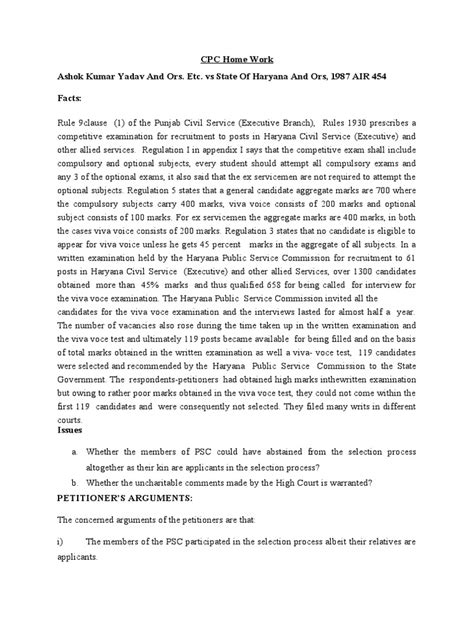 CPC Home Work

Ashok Kumar Yadav And Ors. Etc. vs State Of Haryana And Ors, 1987 AIR 454

Facts:

Rule 9clause (1) of the Punjab Civil Service (Executive Branch), Rules 1930 prescribes a competitive examination for recruitment to posts in Haryana Civil Service (Executive) and other allied services. Regulation I in appendix I says that the competitive exam shall include compulsory and optional subjects, every student should attempt all compulsory exams and any 3 of the optional exams, it also said that the ex servicemen are not required to attempt the optional subjects. Regulation 5 states that a general candidate aggregate marks are 700 where the compulsory subjects carry 400 marks, viva voice consists of 200 marks and optional subject consists of 100 marks. For ex servicemen the aggregate marks are 400 marks, in both the cases viva voice consists of 200 marks. Regulation 3 states that no candidate is eligible to appear for viva voice unless he gets 45 percent marks in the aggregate of all subjects. In a written examination held by the Haryana Public Service Commission for recruitment to 61 posts in Haryana Civil Service (Executive) and other allied Services, over 1300 candidates obtained more than 45% marks and thus qualified 658 for being called for interview for the viva voce examination. The Haryana Public Service Commission invited all the candidates for the viva voce examination and the interviews lasted for almost half a year. The number of vacancies also rose during the time taken up in the written examination and the viva voce test and ultimately 119 posts became available for being filled and on the basis of total marks obtained in the written examination as well a viva- voce test, 119 candidates were selected and recommended by the Haryana Public Service Commission to the State Government. The respondents-petitioners had obtained high marks inthewritten examination but owing to rather poor marks obtained in the viva voce test, they could not come within the first 119 candidates and were consequently not selected. They filed many writs in different courts.

Issues

a. Whether the members of PSC could have abstained from the selection process altogether as their kin are applicants in the selection process?

b. Whether the uncharitable comments made by the High Court is warranted?

PETITIONER'S ARGUMENTS:

The concerned arguments of the petitioners are that:

i) The members of the PSC participated in the selection process albeit their relatives are applicants.